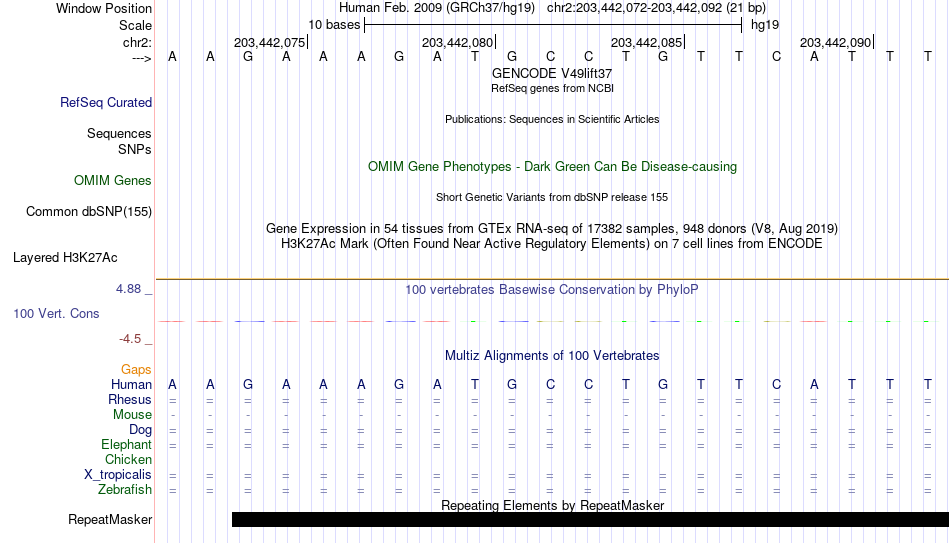 Window Position Human Feb. 2009 (GRCh37/hg19) chr2:203,442,072-203,442,092 (21 bp)
Scale 10 bases hg19
chr2: 203,442,075| 203,442,080| 203,442,085| 203,442,090|
---> A A G A A A G A T G C C T G T T C A T T T
GENCODE V49lift37
RefSeq genes from NCBI
RefSeq Curated
Publications: Sequences in Scientific Articles
Sequences
SNPs
OMIM Gene Phenotypes - Dark Green Can Be Disease-causing
OMIM Genes
Short Genetic Variants from dbSNP release 155
Common dbSNP(155)
Gene Expression in 54 tissues from GTEx RNA-seq of 17382 samples, 948 donors (V8, Aug 2019)
H3K27Ac Mark (Often Found Near Active Regulatory Elements) on 7 cell lines from ENCODE
Layered H3K27Ac
4.88 _
100 vertebrates Basewise Conservation by PhyloP
100 Vert. Cons
-4.5 _
Multiz Alignments of 100 Vertebrates
Gaps
Human A A G A A A G A T G C C T G T T C A T T T
Rhesus = = = = = = = = = = = = = = = = = = = = =
Mouse - - - - - - - - - - - - - - - - - - - - -
Dog = = = = = = = = = = = = = = = = = = = = =
Elephant = = = = = = = = = = = = = = = = = = = = =
Chicken
X_tropicalis = = = = = = = = = = = = = = = = = = = = =
Zebrafish = = = = = = = = = = = = = = = = = = = = =
Repeating Elements by RepeatMasker
RepeatMasker